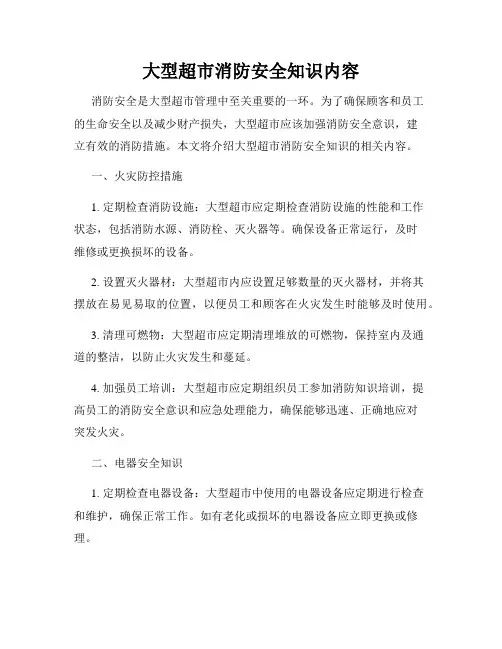 大型超市消防安全知识内容

消防安全是大型超市管理中至关重要的一环。为了确保顾客和员工的生命安全以及减少财产损失，大型超市应该加强消防安全意识，建立有效的消防措施。本文将介绍大型超市消防安全知识的相关内容。

一、火灾防控措施

1. 定期检查消防设施：大型超市应定期检查消防设施的性能和工作状态，包括消防水源、消防栓、灭火器等。确保设备正常运行，及时维修或更换损坏的设备。

2. 设置灭火器材：大型超市内应设置足够数量的灭火器材，并将其摆放在易见易取的位置，以便员工和顾客在火灾发生时能够及时使用。

3. 清理可燃物：大型超市应定期清理堆放的可燃物，保持室内及通道的整洁，以防止火灾发生和蔓延。

4. 加强员工培训：大型超市应定期组织员工参加消防知识培训，提高员工的消防安全意识和应急处理能力，确保能够迅速、正确地应对突发火灾。

二、电器安全知识

1. 定期检查电器设备：大型超市中使用的电器设备应定期进行检查和维护，确保正常工作。如有老化或损坏的电器设备应立即更换或修理。